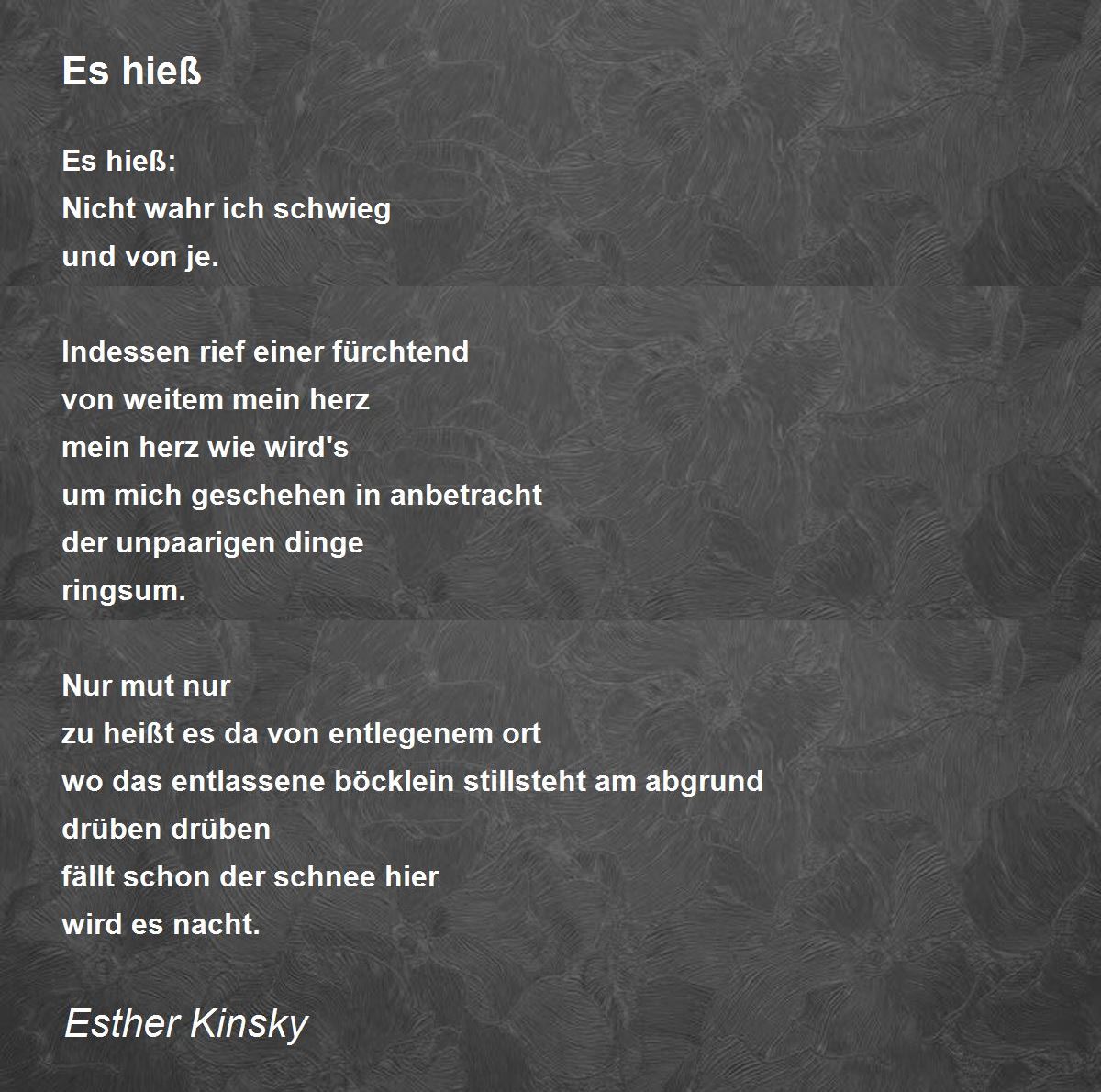 Es hieß

Es hieß:
Nicht wahr ich schwieg
und von je.

Indessen rief einer fürchtend
von weitem mein herz
mein herz wie wird's
um mich geschehen in anbetracht
der unpaarigen dinge
ringsum.

Nur mut nur
zu heißt es da von entlegenem ort
wo das entlassene böcklein stillsteht am abgrund
drüben drüben
fällt schon der schnee hier
wird es nacht.

Esther Kinsky